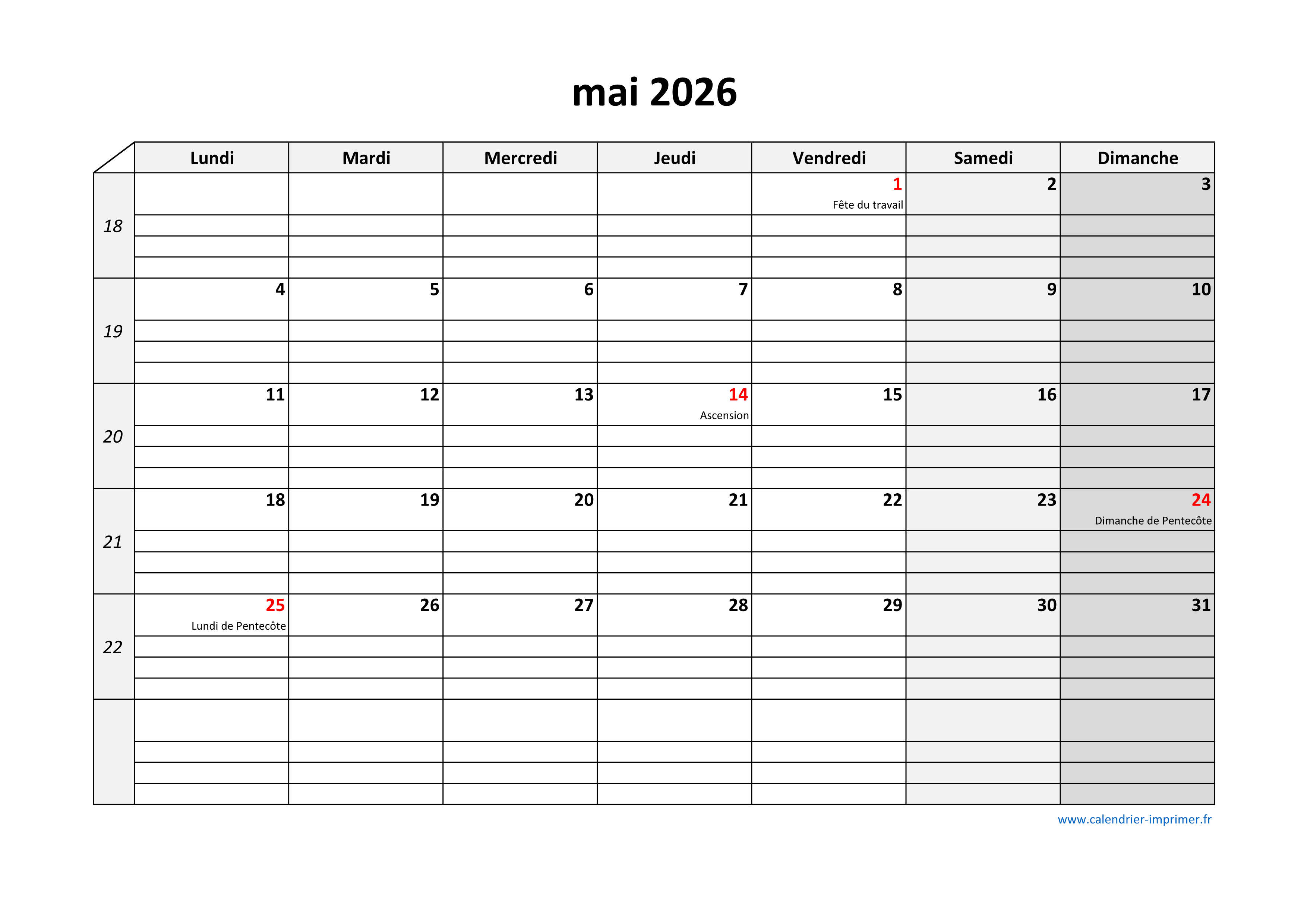 mai 2026

| | Lundi | Mardi | Mercredi | Jeudi | Vendredi | Samedi | Dimanche |
|---|---|---|---|---|---|---|---|
| 18 | | | | | 1 Fête du travail | 2 | 3 |
| 19 | 4 | 5 | 6 | 7 | 8 | 9 | 10 |
| 20 | 11 | 12 | 13 | 14 Ascension | 15 | 16 | 17 |
| 21 | 18 | 19 | 20 | 21 | 22 | 23 | 24 Dimanche de Pentecôte |
| 22 | 25 Lundi de Pentecôte | 26 | 27 | 28 | 29 | 30 | 31 |
| | | | | | | | |

www.calendrier-imprimer.fr